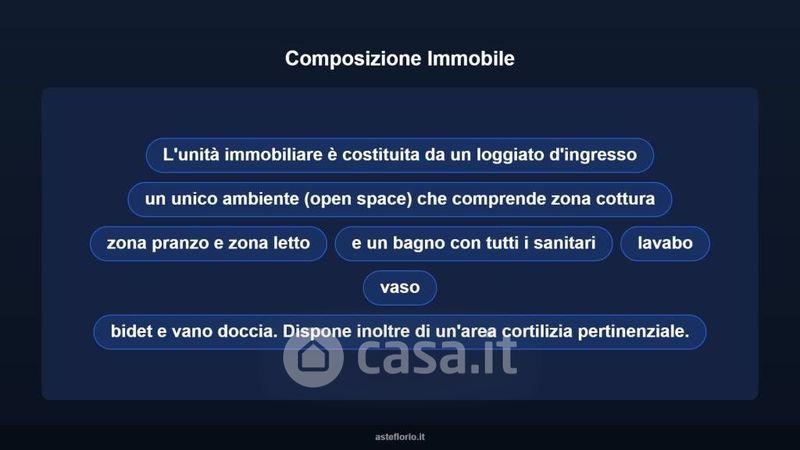 Composizione Immobile

L'unità immobiliare è costituita da un loggiato d'ingresso

un unico ambiente (open space) che comprende zona cottura

zona pranzo e zona letto

e un bagno con tutti i sanitari

lavabo

vaso

bidet e vano doccia. Dispone inoltre di un'area cortilizia pertinenziale.

asteflorio.it

casa.it